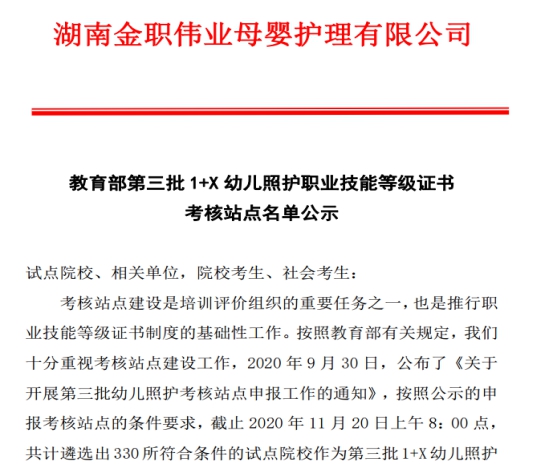 湖南金职伟业母婴护理有限公司

教育部第三批 1+X 幼儿照护职业技能等级证书
考核站点名单公示

试点院校、相关单位，院校考生、社会考生：

考核站点建设是培训评价组织的重要任务之一，也是推行职业技能等级证书制度的基础性工作。按照教育部有关规定，我们十分重视考核站点建设工作，2020 年 9 月 30 日，公布了《关于开展第三批幼儿照护考核站点申报工作的通知》，按照公示的申报考核站点的条件要求，截止 2020 年 11 月 20 日上午 8：00 点，共计遴选出 330 所符合条件的试点院校作为第三批 1+X 幼儿照护